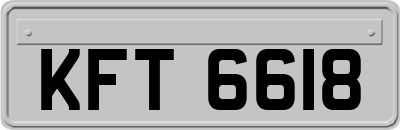 KFT 6618